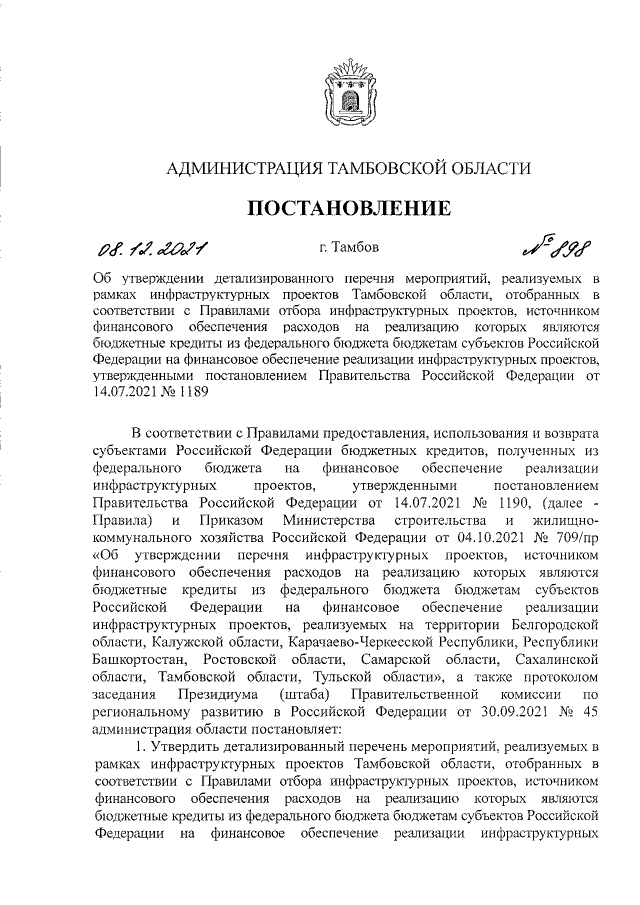 АДМИНИСТРАЦИЯ ТАМБОВСКОЙ ОБЛАСТИ

ПОСТАНОВЛЕНИЕ

08.12.2021 г. Тамбов № 898

Об утверждении детализированного перечня мероприятий, реализуемых в рамках инфраструктурных проектов Тамбовской области, отобранных в соответствии с Правилами отбора инфраструктурных проектов, источником финансового обеспечения расходов на реализацию которых являются бюджетные кредиты из федерального бюджета бюджетам субъектов Российской Федерации на финансовое обеспечение реализации инфраструктурных проектов, утвержденными постановлением Правительства Российской Федерации от 14.07.2021 № 1189

В соответствии с Правилами предоставления, использования и возврата субъектами Российской Федерации бюджетных кредитов, полученных из федерального бюджета на финансовое обеспечение реализации инфраструктурных проектов, утвержденными постановлением Правительства Российской Федерации от 14.07.2021 № 1190, (далее - Правила) и Приказом Министерства строительства и жилищно-коммунального хозяйства Российской Федерации от 04.10.2021 № 709/пр «Об утверждении перечня инфраструктурных проектов, источником финансового обеспечения расходов на реализацию которых являются бюджетные кредиты из федерального бюджета бюджетам субъектов Российской Федерации на финансовое обеспечение реализации инфраструктурных проектов, реализуемых на территории Белгородской области, Калужской области, Карачаево-Черкесской Республики, Республики Башкортостан, Ростовской области, Самарской области, Сахалинской области, Тамбовской области, Тульской области», а также протоколом заседания Президиума (штаба) Правительственной комиссии по региональному развитию в Российской Федерации от 30.09.2021 № 45 администрация области постановляет:

1. Утвердить детализированный перечень мероприятий, реализуемых в рамках инфраструктурных проектов Тамбовской области, отобранных в соответствии с Правилами отбора инфраструктурных проектов, источником финансового обеспечения расходов на реализацию которых являются бюджетные кредиты из федерального бюджета бюджетам субъектов Российской Федерации на финансовое обеспечение реализации инфраструктурных